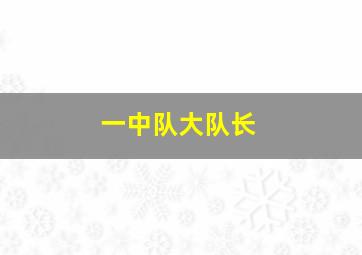 一中队大队长